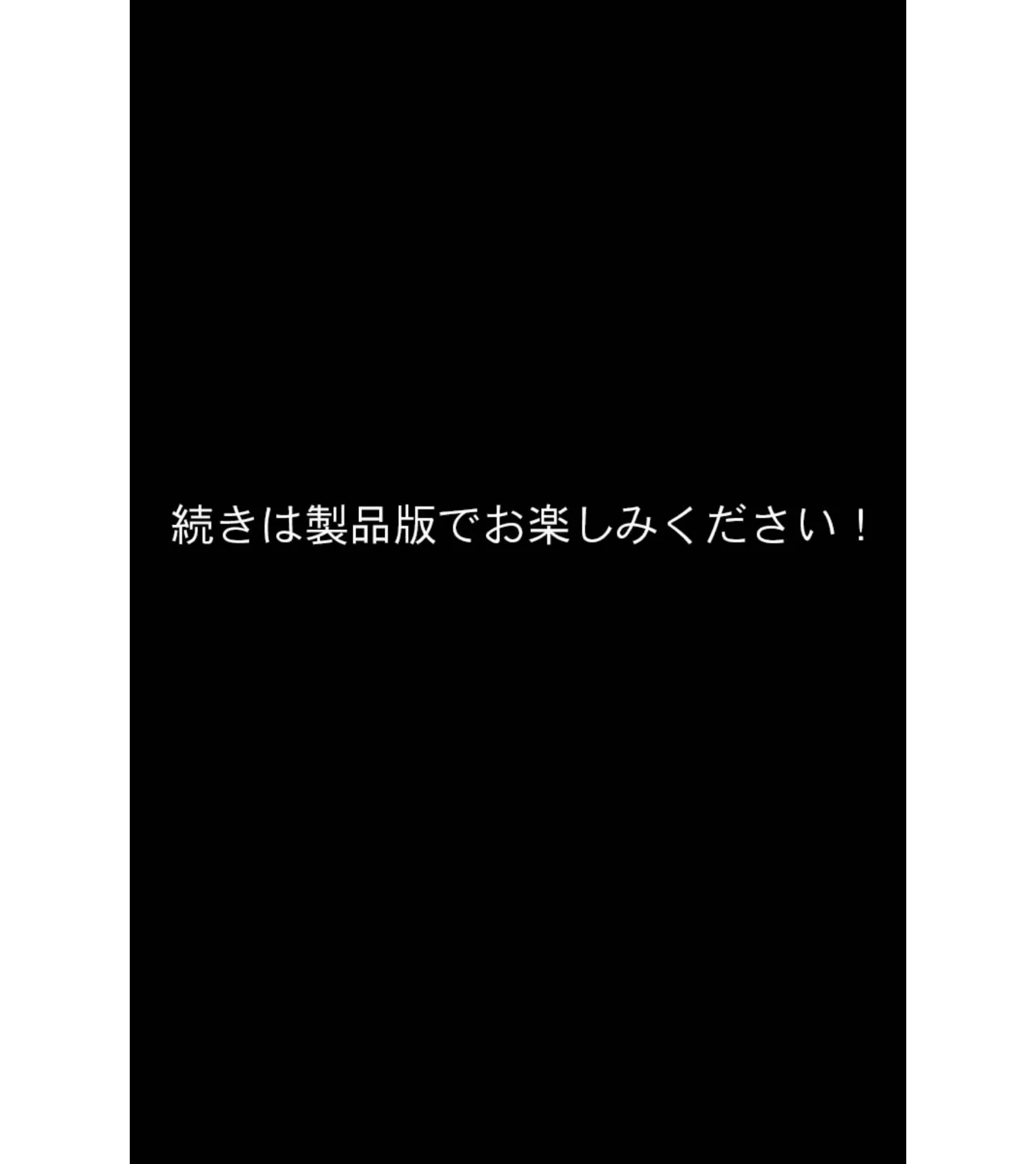 続きは製品版でお楽しみください！